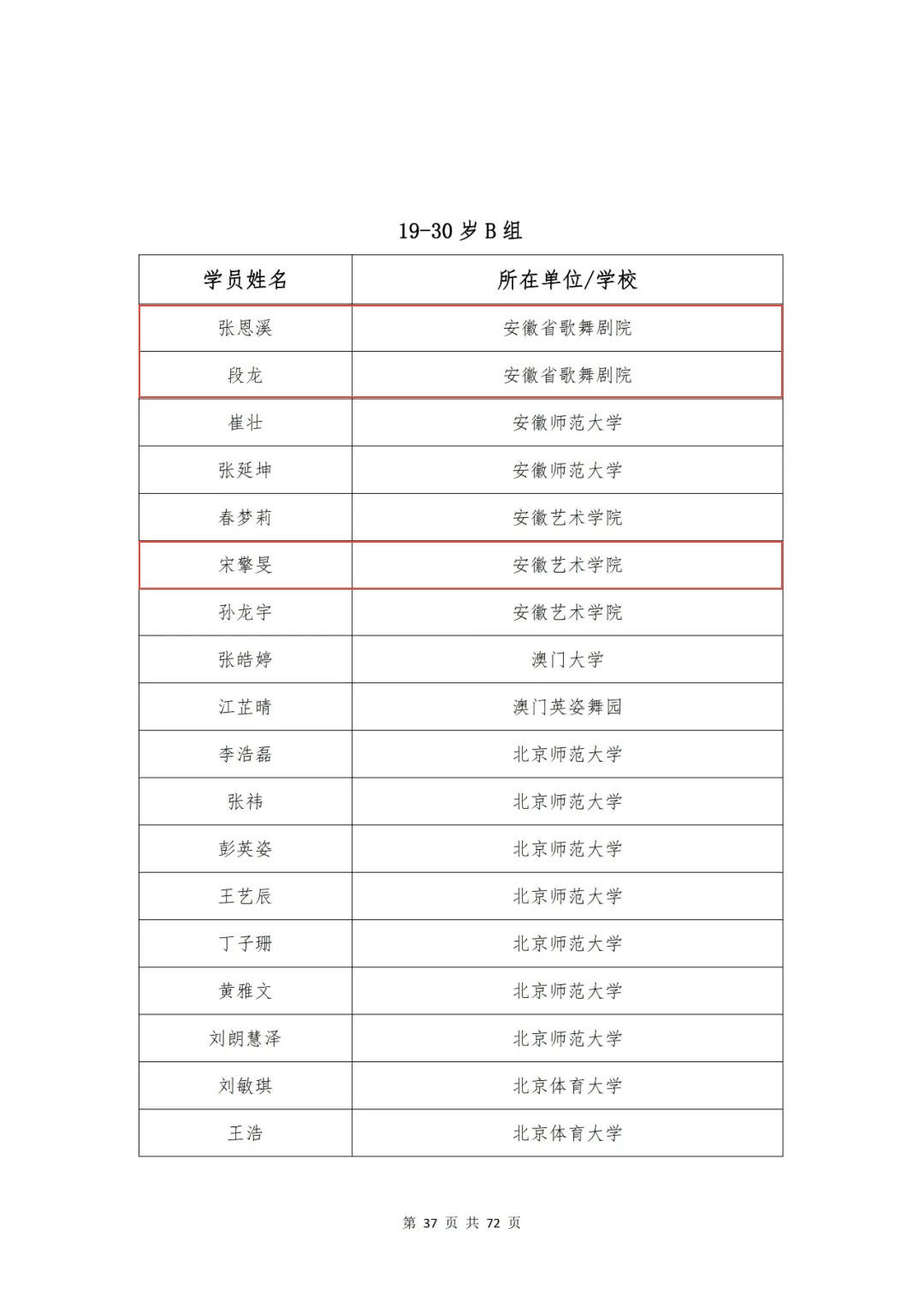 19-30 岁 B 组

| 学员姓名 | 所在单位/学校 |
|---|---|
| 张恩溪 | 安徽省歌舞剧院 |
| 段龙 | 安徽省歌舞剧院 |
| 崔壮 | 安徽师范大学 |
| 张延坤 | 安徽师范大学 |
| 春梦莉 | 安徽艺术学院 |
| 宋擎旻 | 安徽艺术学院 |
| 孙龙宇 | 安徽艺术学院 |
| 张皓婷 | 澳门大学 |
| 江芷晴 | 澳门英姿舞园 |
| 李浩磊 | 北京师范大学 |
| 张祎 | 北京师范大学 |
| 彭英姿 | 北京师范大学 |
| 王艺辰 | 北京师范大学 |
| 丁子珊 | 北京师范大学 |
| 黄雅文 | 北京师范大学 |
| 刘朗慧泽 | 北京师范大学 |
| 刘敏琪 | 北京体育大学 |
| 王浩 | 北京体育大学 |

第 37 页 共 72 页